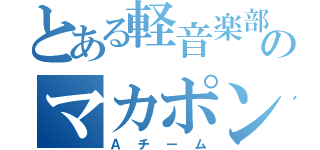 とある軽音楽部の
マカポン
Aチーム